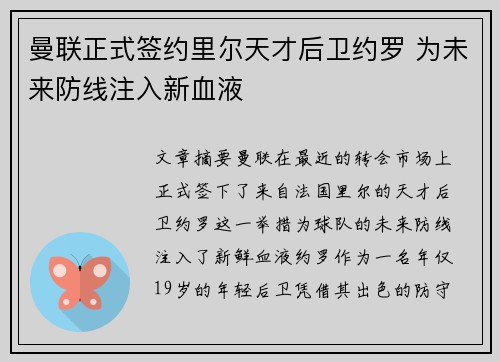 曼联正式签约里尔天才后卫约罗 为未来防线注入新血液

文章摘要曼联在最近的转会市场上正式签下了来自法国里尔的天才后卫约罗这一举措为球队的未来防线注入了新鲜血液约罗作为一名年仅19岁的年轻后卫凭借其出色的防守